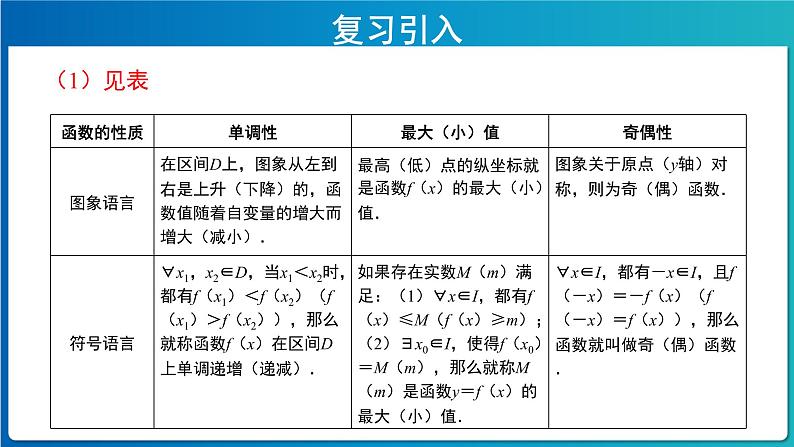 复习引入

（1）见表

| 函数的性质 | 单调性 | 最大（小）值 | 奇偶性 |
|---|---|---|---|
| 图象语言 | 在区间$D$上，图象从左到右是上升（下降）的，函数值随着自变量的增大而增大（减小）. | 最高（低）点的纵坐标就是函数$f(x)$的最大（小）值. | 图象关于原点（$y$轴）对称，则为奇（偶）函数. |
| 符号语言 | $\forall x_1$，$x_2\in D$，当$x_1<x_2$时，都有$f(x_1)<f(x_2)$（$f(x_1)>f(x_2)$），那么就称函数$f(x)$在区间$D$上单调递增（递减）. | 如果存在实数$M$（$m$）满足：（1）$\forall x\in I$，都有$f(x)\leqslant M$（$f(x)\geqslant m$）；（2）$\exists x_0\in I$，使得$f(x_0)=M$（$m$），那么就称$M$（$m$）是函数$y=f(x)$的最大（小）值. | $\forall x\in I$，都有$-x\in I$，且$f(-x)=-f(x)$（$f(-x)=f(x)$），那么函数就叫做奇（偶）函数. |